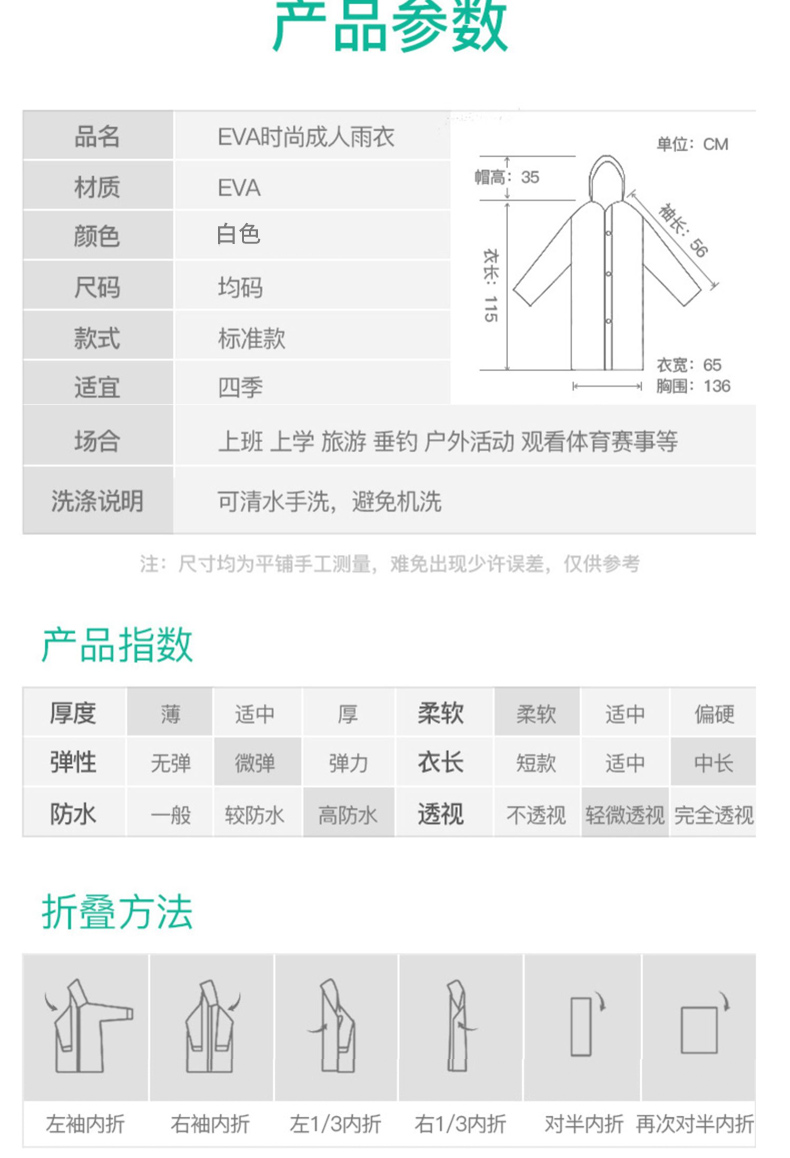 产品参数

| 品名 | EVA时尚成人雨衣 |
|---|---|
| 材质 | EVA |
| 颜色 | 白色 |
| 尺码 | 均码 |
| 款式 | 标准款 |
| 适宜 | 四季 |
| 场合 | 上班 上学 旅游 垂钓 户外活动 观看体育赛事等 |
| 洗涤说明 | 可清水手洗，避免机洗 |

单位：CM
帽高：35
袖长：56
衣长：115
衣宽：65
胸围：136

注：尺寸均为平铺手工测量，难免出现少许误差，仅供参考

产品指数

| 厚度 | 薄 | 适中 | 厚 | 柔软 | 柔软 | 适中 | 偏硬 |
|---|---|---|---|---|---|---|---|
| 弹性 | 无弹 | 微弹 | 弹力 | 衣长 | 短款 | 适中 | 中长 |
| 防水 | 一般 | 较防水 | 高防水 | 透视 | 不透视 | 轻微透视 | 完全透视 |

折叠方法

左袖内折 右袖内折 左1/3内折 右1/3内折 对半内折 再次对半内折